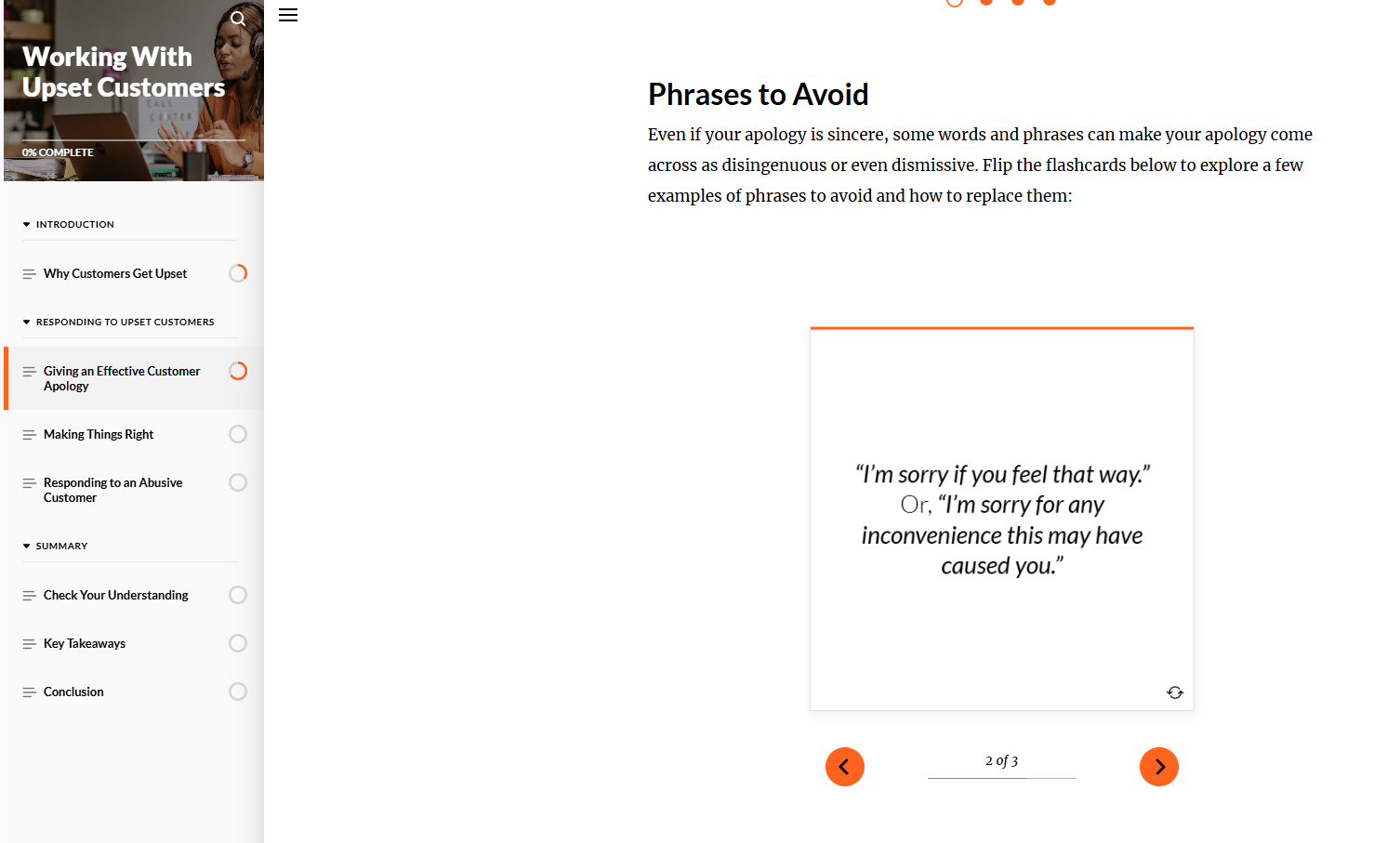 Working With Upset Customers

0% COMPLETE

INTRODUCTION

Why Customers Get Upset

RESPONDING TO UPSET CUSTOMERS

Giving an Effective Customer Apology

Making Things Right

Responding to an Abusive Customer

SUMMARY

Check Your Understanding

Key Takeaways

Conclusion

Phrases to Avoid

Even if your apology is sincere, some words and phrases can make your apology come across as disingenuous or even dismissive. Flip the flashcards below to explore a few examples of phrases to avoid and how to replace them:

“I’m sorry if you feel that way.” Or, “I’m sorry for any inconvenience this may have caused you.”

2 of 3